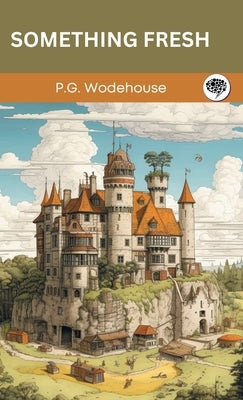 SOMETHING FRESH

P.G. Wodehouse